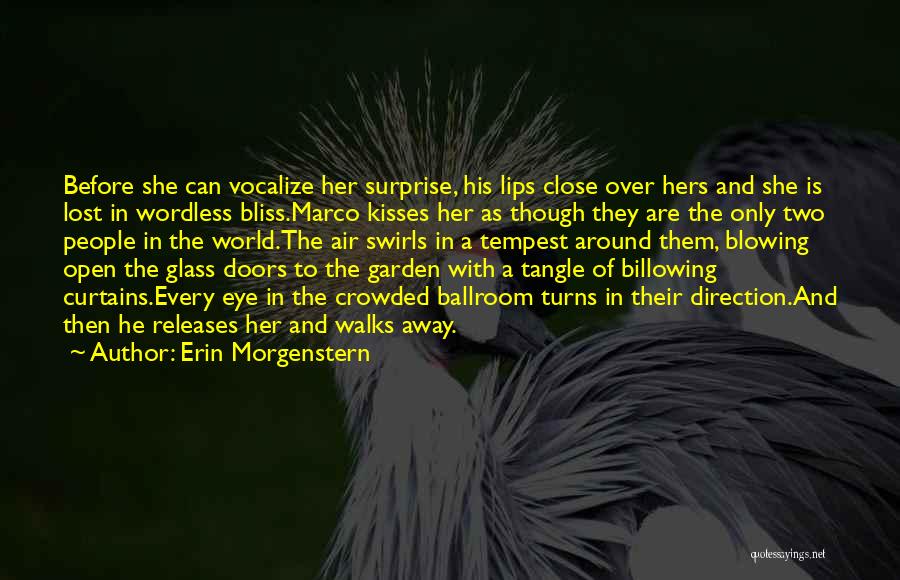 Before she can vocalize her surprise, his lips close over hers and she is lost in wordless bliss.Marco kisses her as though they are the only two people in the world.The air swirls in a tempest around them, blowing open the glass doors to the garden with a tangle of billowing curtains.Every eye in the crowded ballroom turns in their direction.And then he releases her and walks away.

~ Author: Erin Morgenstern

quotessayings.net